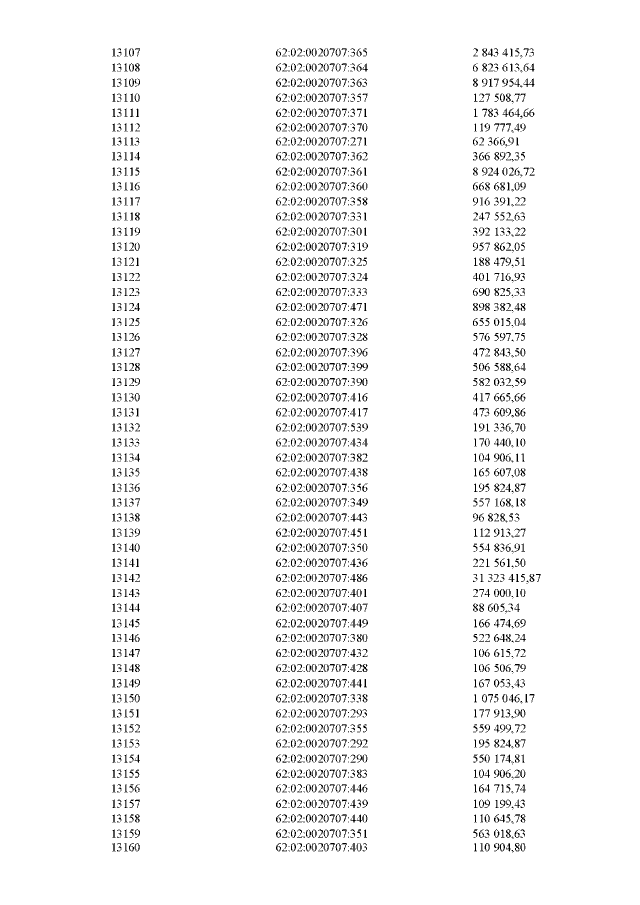 | 13107 | 62:02:0020707:365 | 2 843 415,73 |
|---|---|---|
| 13108 | 62:02:0020707:364 | 6 823 613,64 |
| 13109 | 62:02:0020707:363 | 8 917 954,44 |
| 13110 | 62:02:0020707:357 | 127 508,77 |
| 13111 | 62:02:0020707:371 | 1 783 464,66 |
| 13112 | 62:02:0020707:370 | 119 777,49 |
| 13113 | 62:02:0020707:271 | 62 366,91 |
| 13114 | 62:02:0020707:362 | 366 892,35 |
| 13115 | 62:02:0020707:361 | 8 924 026,72 |
| 13116 | 62:02:0020707:360 | 668 681,09 |
| 13117 | 62:02:0020707:358 | 916 391,22 |
| 13118 | 62:02:0020707:331 | 247 552,63 |
| 13119 | 62:02:0020707:301 | 392 133,22 |
| 13120 | 62:02:0020707:319 | 957 862,05 |
| 13121 | 62:02:0020707:325 | 188 479,51 |
| 13122 | 62:02:0020707:324 | 401 716,93 |
| 13123 | 62:02:0020707:333 | 690 825,33 |
| 13124 | 62:02:0020707:471 | 898 382,48 |
| 13125 | 62:02:0020707:326 | 655 015,04 |
| 13126 | 62:02:0020707:328 | 576 597,75 |
| 13127 | 62:02:0020707:396 | 472 843,50 |
| 13128 | 62:02:0020707:399 | 506 588,64 |
| 13129 | 62:02:0020707:390 | 582 032,59 |
| 13130 | 62:02:0020707:416 | 417 665,66 |
| 13131 | 62:02:0020707:417 | 473 609,86 |
| 13132 | 62:02:0020707:539 | 191 336,70 |
| 13133 | 62:02:0020707:434 | 170 440,10 |
| 13134 | 62:02:0020707:382 | 104 906,11 |
| 13135 | 62:02:0020707:438 | 165 607,08 |
| 13136 | 62:02:0020707:356 | 195 824,87 |
| 13137 | 62:02:0020707:349 | 557 168,18 |
| 13138 | 62:02:0020707:443 | 96 828,53 |
| 13139 | 62:02:0020707:451 | 112 913,27 |
| 13140 | 62:02:0020707:350 | 554 836,91 |
| 13141 | 62:02:0020707:436 | 221 561,50 |
| 13142 | 62:02:0020707:486 | 31 323 415,87 |
| 13143 | 62:02:0020707:401 | 274 000,10 |
| 13144 | 62:02:0020707:407 | 88 605,34 |
| 13145 | 62:02:0020707:449 | 166 474,69 |
| 13146 | 62:02:0020707:380 | 522 648,24 |
| 13147 | 62:02:0020707:432 | 106 615,72 |
| 13148 | 62:02:0020707:428 | 106 506,79 |
| 13149 | 62:02:0020707:441 | 167 053,43 |
| 13150 | 62:02:0020707:338 | 1 075 046,17 |
| 13151 | 62:02:0020707:293 | 177 913,90 |
| 13152 | 62:02:0020707:355 | 559 499,72 |
| 13153 | 62:02:0020707:292 | 195 824,87 |
| 13154 | 62:02:0020707:290 | 550 174,81 |
| 13155 | 62:02:0020707:383 | 104 906,20 |
| 13156 | 62:02:0020707:446 | 164 715,74 |
| 13157 | 62:02:0020707:439 | 109 199,43 |
| 13158 | 62:02:0020707:440 | 110 645,78 |
| 13159 | 62:02:0020707:351 | 563 018,63 |
| 13160 | 62:02:0020707:403 | 110 904,80 |